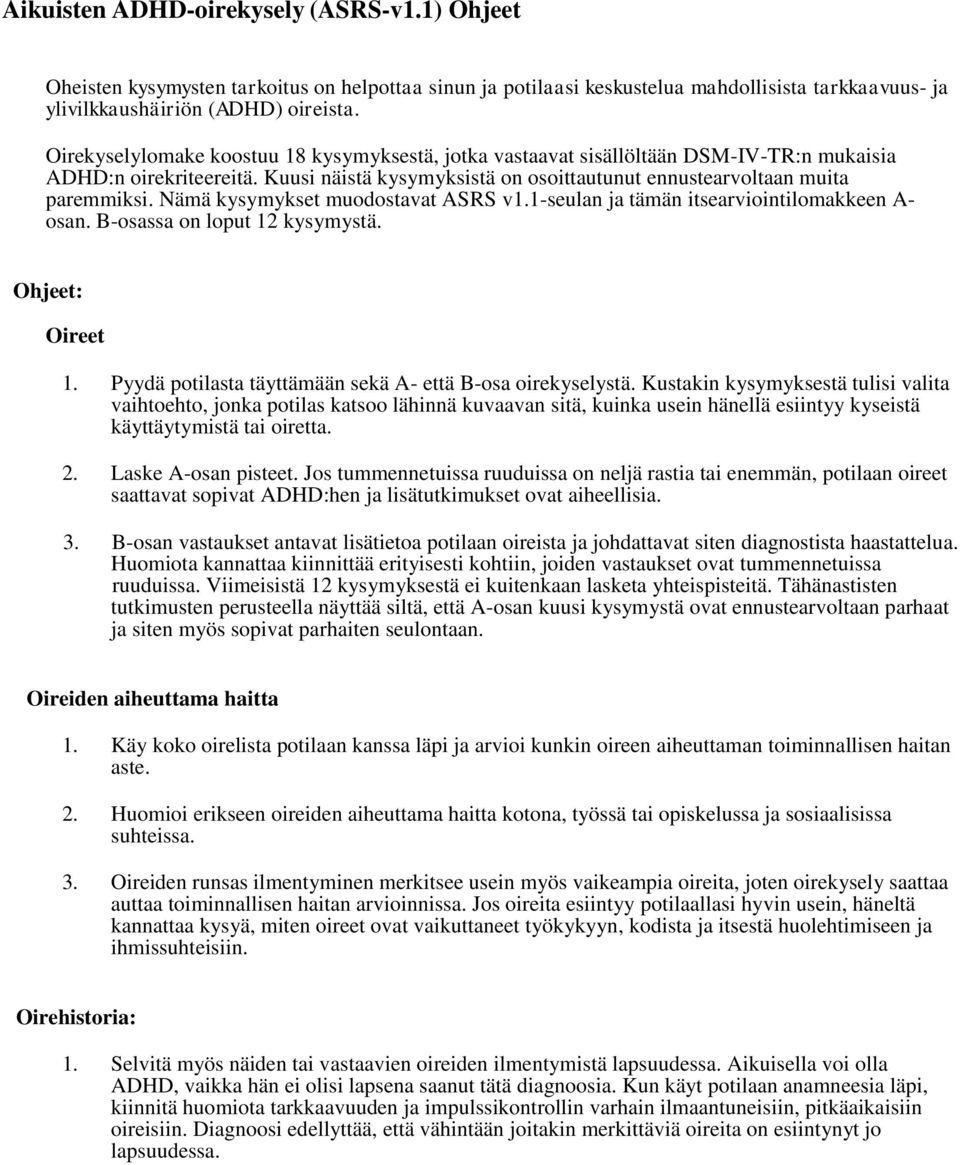 Aikuisten ADHD-oirekysely (ASRS-v1.1) Ohjeet

Oheisten kysymysten tarkoitus on helpottaa sinun ja potilaasi keskustelua mahdollisista tarkkaavuus- ja ylivilkkaushäiriön (ADHD) oireista.

Oirekyselylomake koostuu 18 kysymyksestä, jotka vastaavat sisällöltään DSM-IV-TR:n mukaisia ADHD:n oirekriteereitä. Kuusi näistä kysymyksistä on osoittautunut ennustearvoltaan muita paremmiksi. Nämä kysymykset muodostavat ASRS v1.1-seulan ja tämän itsearviointilomakkeen A-osan. B-osassa on loput 12 kysymystä.

Ohjeet:

Oireet

1. Pyydä potilasta täyttämään sekä A- että B-osa oirekyselystä. Kustakin kysymyksestä tulisi valita vaihtoehto, jonka potilas katsoo lähinnä kuvaavan sitä, kuinka usein hänellä esiintyy kyseistä käyttäytymistä tai oiretta.

2. Laske A-osan pisteet. Jos tummennetuissa ruuduissa on neljä rastia tai enemmän, potilaan oireet saattavat sopivat ADHD:hen ja lisätutkimukset ovat aiheellisia.

3. B-osan vastaukset antavat lisätietoa potilaan oireista ja johdattavat siten diagnostista haastattelua. Huomiota kannattaa kiinnittää erityisesti kohtiin, joiden vastaukset ovat tummennetuissa ruuduissa. Viimeisistä 12 kysymyksestä ei kuitenkaan lasketa yhteispisteitä. Tähänastisten tutkimusten perusteella näyttää siltä, että A-osan kuusi kysymystä ovat ennustearvoltaan parhaat ja siten myös sopivat parhaiten seulontaan.

Oireiden aiheuttama haitta

1. Käy koko oirelista potilaan kanssa läpi ja arvioi kunkin oireen aiheuttaman toiminnallisen haitan aste.

2. Huomioi erikseen oireiden aiheuttama haitta kotona, työssä tai opiskelussa ja sosiaalisissa suhteissa.

3. Oireiden runsas ilmentyminen merkitsee usein myös vaikeampia oireita, joten oirekysely saattaa auttaa toiminnallisen haitan arvioinnissa. Jos oireita esiintyy potilaallasi hyvin usein, häneltä kannattaa kysyä, miten oireet ovat vaikuttaneet työkykyyn, kodista ja itsestä huolehtimiseen ja ihmissuhteisiin.

Oirehistoria:

1. Selvitä myös näiden tai vastaavien oireiden ilmentymistä lapsuudessa. Aikuisella voi olla ADHD, vaikka hän ei olisi lapsena saanut tätä diagnoosia. Kun käyt potilaan anamneesia läpi, kiinnitä huomiota tarkkaavuuden ja impulssikontrollin varhain ilmaantuneisiin, pitkäaikaisiin oireisiin. Diagnoosi edellyttää, että vähintään joitakin merkittäviä oireita on esiintynyt jo lapsuudessa.